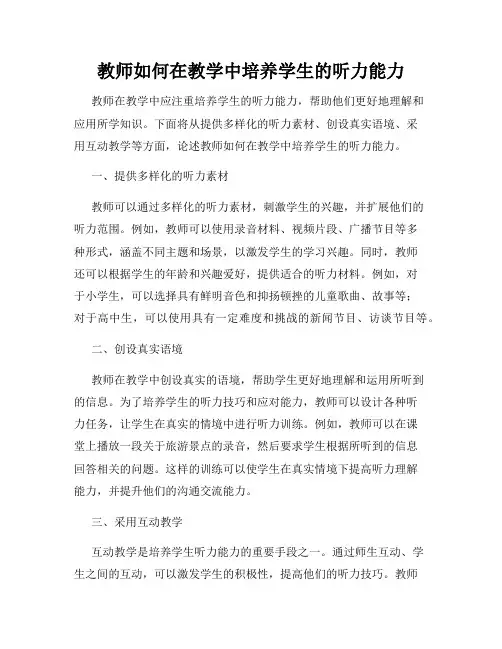 教师如何在教学中培养学生的听力能力

教师在教学中应注重培养学生的听力能力，帮助他们更好地理解和应用所学知识。下面将从提供多样化的听力素材、创设真实语境、采用互动教学等方面，论述教师如何在教学中培养学生的听力能力。

一、提供多样化的听力素材

教师可以通过多样化的听力素材，刺激学生的兴趣，并扩展他们的听力范围。例如，教师可以使用录音材料、视频片段、广播节目等多种形式，涵盖不同主题和场景，以激发学生的学习兴趣。同时，教师还可以根据学生的年龄和兴趣爱好，提供适合的听力材料。例如，对于小学生，可以选择具有鲜明音色和抑扬顿挫的儿童歌曲、故事等；对于高中生，可以使用具有一定难度和挑战的新闻节目、访谈节目等。

二、创设真实语境

教师在教学中创设真实的语境，帮助学生更好地理解和运用所听到的信息。为了培养学生的听力技巧和应对能力，教师可以设计各种听力任务，让学生在真实的情境中进行听力训练。例如，教师可以在课堂上播放一段关于旅游景点的录音，然后要求学生根据所听到的信息回答相关的问题。这样的训练可以使学生在真实情境下提高听力理解能力，并提升他们的沟通交流能力。

三、采用互动教学

互动教学是培养学生听力能力的重要手段之一。通过师生互动、学生之间的互动，可以激发学生的积极性，提高他们的听力技巧。教师